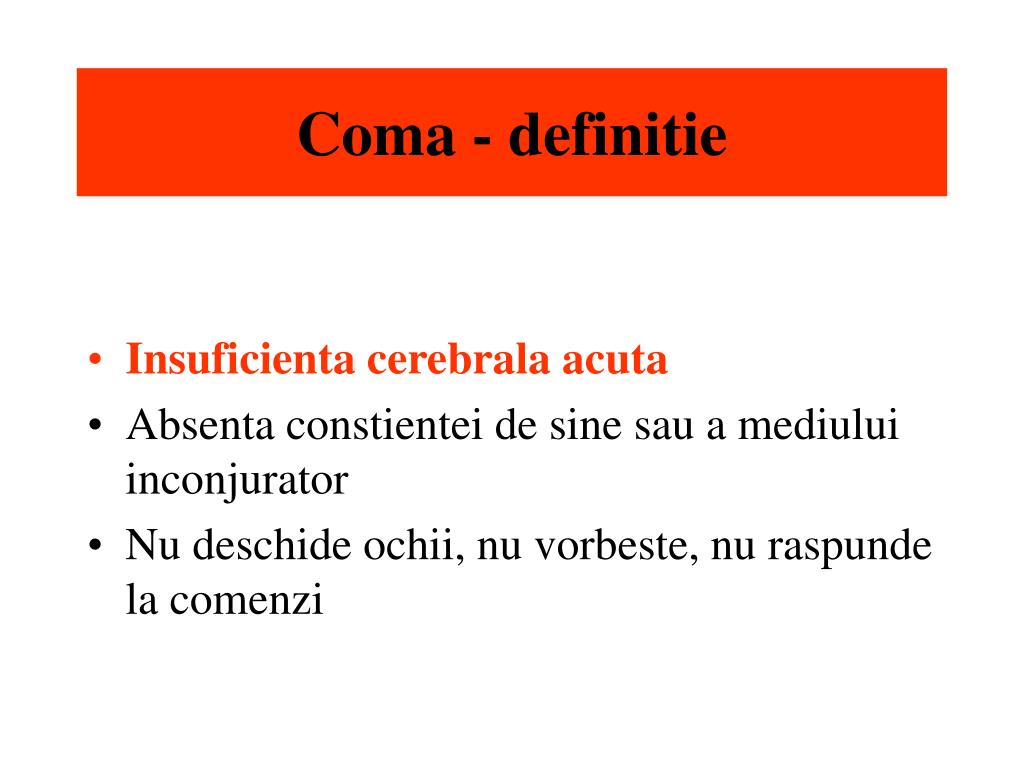 Coma - definitie

• Insuficienta cerebrala acuta
• Absenta constientei de sine sau a mediului inconjurator
• Nu deschide ochii, nu vorbeste, nu raspunde la comenzi